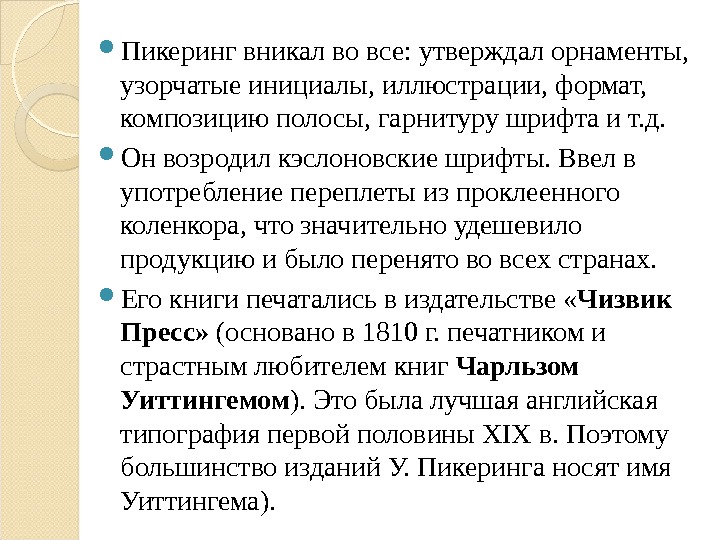 Пикеринг вникал во все: утверждал орнаменты, узорчатые инициалы, иллюстрации, формат, композицию полосы, гарнитуру шрифта и т.д.

Он возродил кэслоновские шрифты. Ввел в употребление переплеты из проклеенного коленкора, что значительно удешевило продукцию и было перенято во всех странах.

Его книги печатались в издательстве «Чизвик Пресс» (основано в 1810 г. печатником и страстным любителем книг Чарльзом Уиттингемом). Это была лучшая английская типография первой половины XIX в. Поэтому большинство изданий У. Пикеринга носят имя Уиттингема).